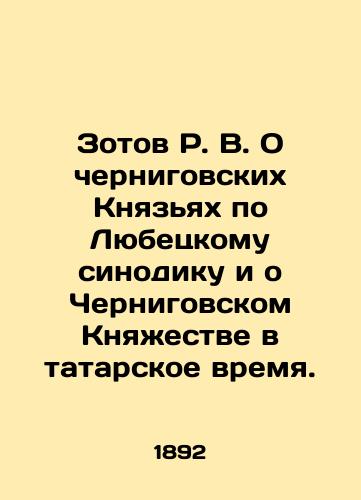 Зотов Р. В. О черниговских Князьях по Любецкому синодику и о Черниговском Княжестве в татарское время.

1892